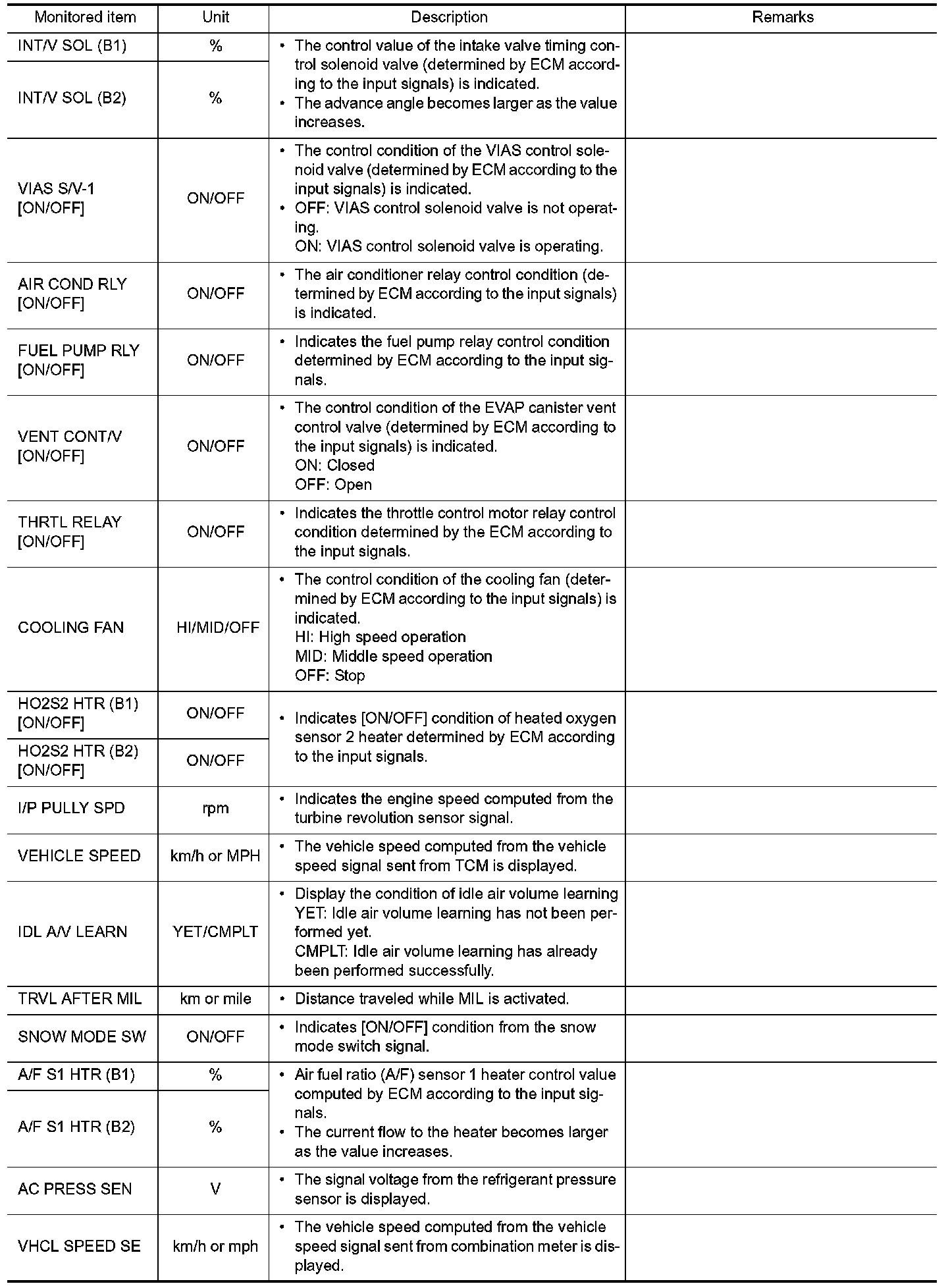 | Monitored item | Unit | Description | Remarks |
|---|---|---|---|
| INT/V SOL (B1) | % | • The control value of the intake valve timing control solenoid valve (determined by ECM according to the input signals) is indicated. • The advance angle becomes larger as the value increases. | |
| INT/V SOL (B2) | % | | |
| VIAS S/V-1 [ON/OFF] | ON/OFF | • The control condition of the VIAS control solenoid valve (determined by ECM according to the input signals) is indicated. • OFF: VIAS control solenoid valve is not operating. ON: VIAS control solenoid valve is operating. | |
| AIR COND RLY [ON/OFF] | ON/OFF | • The air conditioner relay control condition (determined by ECM according to the input signals) is indicated. | |
| FUEL PUMP RLY [ON/OFF] | ON/OFF | • Indicates the fuel pump relay control condition determined by ECM according to the input signals. | |
| VENT CONT/V [ON/OFF] | ON/OFF | • The control condition of the EVAP canister vent control valve (determined by ECM according to the input signals) is indicated. ON: Closed OFF: Open | |
| THRTL RELAY [ON/OFF] | ON/OFF | • Indicates the throttle control motor relay control condition determined by the ECM according to the input signals. | |
| COOLING FAN | HI/MID/OFF | • The control condition of the cooling fan (determined by ECM according to the input signals) is indicated. HI: High speed operation MID: Middle speed operation OFF: Stop | |
| HO2S2 HTR (B1) [ON/OFF] | ON/OFF | • Indicates [ON/OFF] condition of heated oxygen sensor 2 heater determined by ECM according to the input signals. | |
| HO2S2 HTR (B2) [ON/OFF] | ON/OFF | | |
| I/P PULLY SPD | rpm | • Indicates the engine speed computed from the turbine revolution sensor signal. | |
| VEHICLE SPEED | km/h or MPH | • The vehicle speed computed from the vehicle speed signal sent from TCM is displayed. | |
| IDL A/V LEARN | YET/CMPLT | • Display the condition of idle air volume learning YET: Idle air volume learning has not been performed yet. CMPLT: Idle air volume learning has already been performed successfully. | |
| TRVL AFTER MIL | km or mile | • Distance traveled while MIL is activated. | |
| SNOW MODE SW | ON/OFF | • Indicates [ON/OFF] condition from the snow mode switch signal. | |
| A/F S1 HTR (B1) | % | • Air fuel ratio (A/F) sensor 1 heater control value computed by ECM according to the input signals. • The current flow to the heater becomes larger as the value increases. | |
| A/F S1 HTR (B2) | % | | |
| AC PRESS SEN | V | • The signal voltage from the refrigerant pressure sensor is displayed. | |
| VHCL SPEED SE | km/h or mph | • The vehicle speed computed from the vehicle speed signal sent from combination meter is displayed. | |